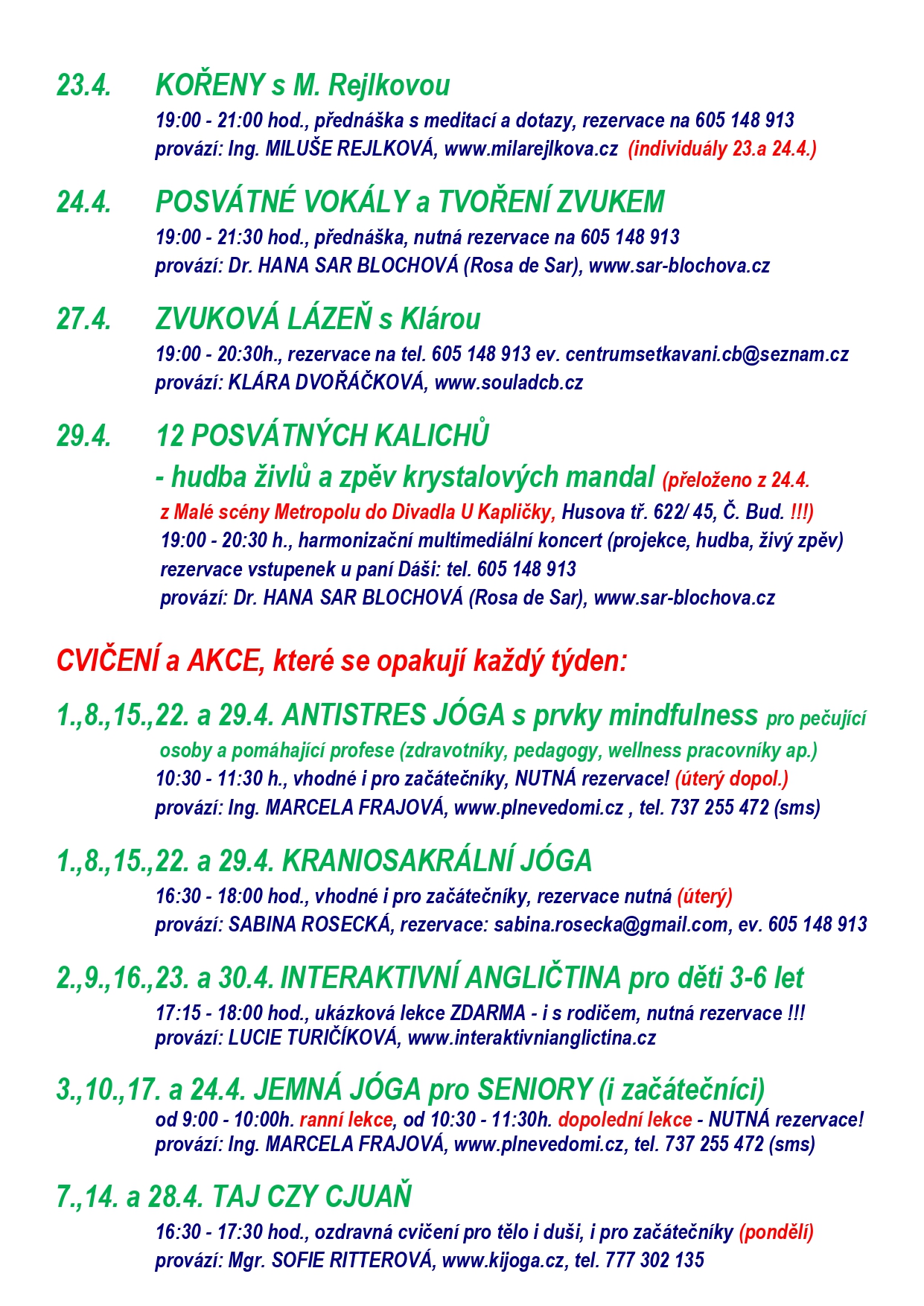 23.4. KOŘENY s M. Rejlkovou

19:00 - 21:00 hod., přednáška s meditací a dotazy, rezervace na 605 148 913
provází: Ing. MILUŠE REJLKOVÁ, www.milarejlkova.cz (individuály 23.a 24.4.)

24.4. POSVÁTNÉ VOKÁLY a TVOŘENÍ ZVUKEM

19:00 - 21:30 hod., přednáška, nutná rezervace na 605 148 913
provází: Dr. HANA SAR BLOCHOVÁ (Rosa de Sar), www.sar-blochova.cz

27.4. ZVUKOVÁ LÁZEŇ s Klárou

19:00 - 20:30h., rezervace na tel. 605 148 913 ev. centrumsetkavani.cb@seznam.cz
provází: KLÁRA DVOŘÁČKOVÁ, www.souladcb.cz

29.4. 12 POSVÁTNÝCH KALICHŮ

- hudba živlů a zpěv krystalových mandal (přeloženo z 24.4. z Malé scény Metropolu do Divadla U Kapličky, Husova tř. 622/ 45, Č. Bud. !!!)
19:00 - 20:30 h., harmonizační multimediální koncert (projekce, hudba, živý zpěv)
rezervace vstupenek u paní Dáši: tel. 605 148 913
provází: Dr. HANA SAR BLOCHOVÁ (Rosa de Sar), www.sar-blochova.cz

CVIČENÍ a AKCE, které se opakují každý týden:

1.,8.,15.,22. a 29.4. ANTISTRES JÓGA s prvky mindfulness pro pečující osoby a pomáhající profese (zdravotníky, pedagogy, wellness pracovníky ap.)
10:30 - 11:30 h., vhodné i pro začátečníky, NUTNÁ rezervace! (úterý dopol.)
provází: Ing. MARCELA FRAJOVÁ, www.plnevedomi.cz , tel. 737 255 472 (sms)

1.,8.,15.,22. a 29.4. KRANIOSAKRÁLNÍ JÓGA

16:30 - 18:00 hod., vhodné i pro začátečníky, rezervace nutná (úterý)
provází: SABINA ROSECKÁ, rezervace: sabina.rosecka@gmail.com, ev. 605 148 913

2.,9.,16.,23. a 30.4. INTERAKTIVNÍ ANGLIČTINA pro děti 3-6 let

17:15 - 18:00 hod., ukázková lekce ZDARMA - i s rodičem, nutná rezervace !!!
provází: LUCIE TURIČÍKOVÁ, www.interaktivnianglictina.cz

3.,10.,17. a 24.4. JEMNÁ JÓGA pro SENIORY (i začátečníci)

od 9:00 - 10:00h. ranní lekce, od 10:30 - 11:30h. dopolední lekce - NUTNÁ rezervace!
provází: Ing. MARCELA FRAJOVÁ, www.plnevedomi.cz, tel. 737 255 472 (sms)

7.,14. a 28.4. TAJ CZY CJUAŇ

16:30 - 17:30 hod., ozdravná cvičení pro tělo i duši, i pro začátečníky (pondělí)
provází: Mgr. SOFIE RITTEROVÁ, www.kijoga.cz, tel. 777 302 135